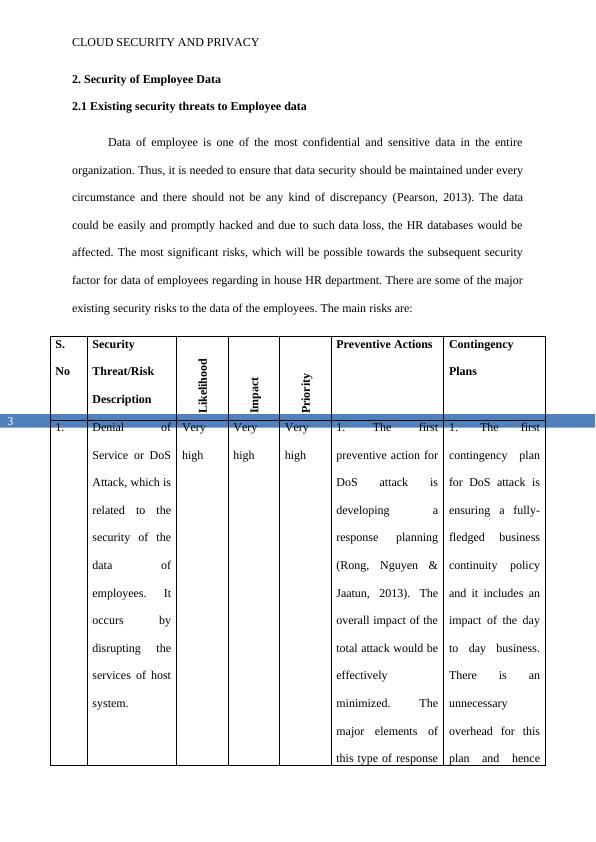 CLOUD SECURITY AND PRIVACY

**2. Security of Employee Data**

**2.1 Existing security threats to Employee data**

Data of employee is one of the most confidential and sensitive data in the entire organization. Thus, it is needed to ensure that data security should be maintained under every circumstance and there should not be any kind of discrepancy (Pearson, 2013). The data could be easily and promptly hacked and due to such data loss, the HR databases would be affected. The most significant risks, which will be possible towards the subsequent security factor for data of employees regarding in house HR department. There are some of the major existing security risks to the data of the employees. The main risks are:

3

| S. No | Security Threat/Risk Description | Likelihood | Impact | Priority | Preventive Actions | Contingency Plans |
|---|---|---|---|---|---|---|
| 1. | Denial of Service or DoS Attack, which is related to the security of the data of employees. It occurs by disrupting the services of host system. | Very high | Very high | Very high | 1. The first preventive action for DoS attack is developing a response planning (Rong, Nguyen & Jaatun, 2013). The overall impact of the total attack would be effectively minimized. The major elements of this type of response | 1. The first contingency plan for DoS attack is ensuring a fully-fledged business continuity policy and it includes an impact of the day to day business. There is an unnecessary overhead for this plan and hence |